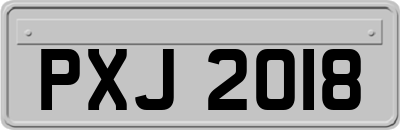 PXJ 2018